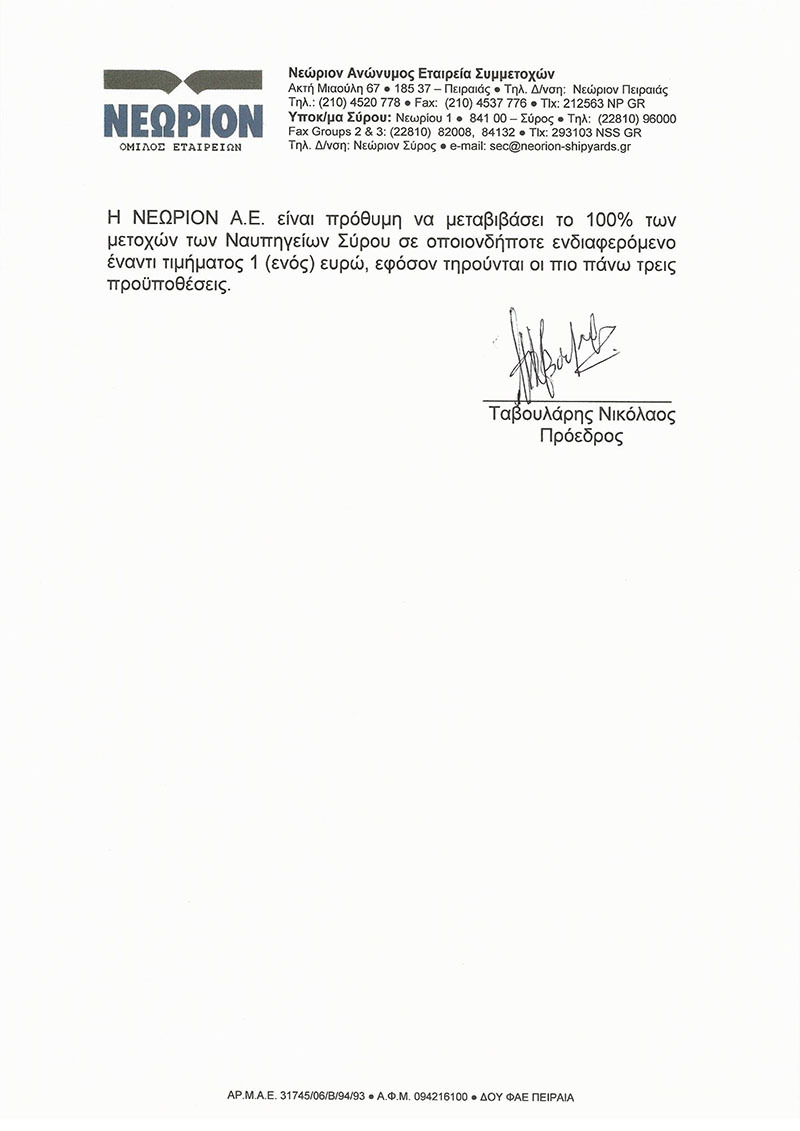 ΝΕΩΡΙΟΝ
ΟΜΙΛΟΣ ΕΤΑΙΡΕΙΩΝ

Νεώριον Ανώνυμος Εταιρεία Συμμετοχών
Ακτή Μιαούλη 67 • 185 37 – Πειραιάς • Τηλ. Δ/νση: Νεώριον Πειραιάς
Τηλ.: (210) 4520 778 • Fax: (210) 4537 776 • Tlx: 212563 NP GR
Υποκ/μα Σύρου: Νεωρίου 1 • 841 00 – Σύρος • Τηλ: (22810) 96000
Fax Groups 2 & 3: (22810) 82008, 84132 • Tlx: 293103 NSS GR
Τηλ. Δ/νση: Νεώριον Σύρος • e-mail: sec@neorion-shipyards.gr

Η ΝΕΩΡΙΟΝ Α.Ε. είναι πρόθυμη να μεταβιβάσει το 100% των μετοχών των Ναυπηγείων Σύρου σε οποιονδήποτε ενδιαφερόμενο έναντι τιμήματος 1 (ενός) ευρώ, εφόσον τηρούνται οι πιο πάνω τρεις προϋποθέσεις.

Ταβουλάρης Νικόλαος
Πρόεδρος

ΑΡ.Μ.Α.Ε. 31745/06/Β/94/93 • Α.Φ.Μ. 094216100 • ΔΟΥ ΦΑΕ ΠΕΙΡΑΙΑ